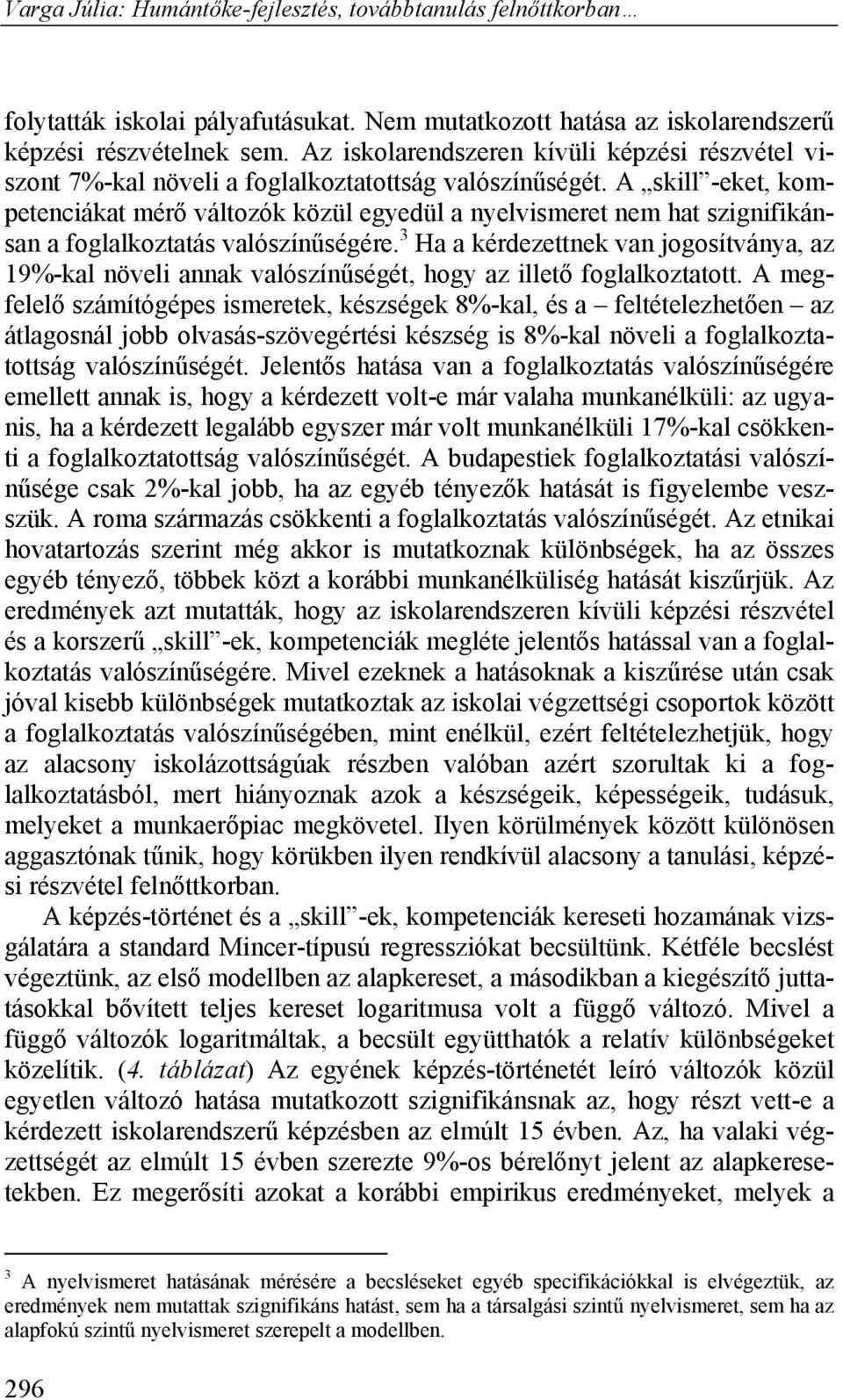 Varga Júlia: Humántőke-fejlesztés, továbbtanulás felnőttkorban…

folytatták iskolai pályafutásukat. Nem mutatkozott hatása az iskolarendszerű képzési részvételnek sem. Az iskolarendszeren kívüli képzési részvétel viszont 7%-kal növeli a foglalkoztatottság valószínűségét. A „skill”-eket, kompetenciákat mérő változók közül egyedül a nyelvismeret nem hat szignifikánsan a foglalkoztatás valószínűségére.$^3$ Ha a kérdezettnek van jogosítványa, az 19%-kal növeli annak valószínűségét, hogy az illető foglalkoztatott. A megfelelő számítógépes ismeretek, készségek 8%-kal, és a – feltételezhetően – az átlagosnál jobb olvasás-szövegértési készség is 8%-kal növeli a foglalkoztatottság valószínűségét. Jelentős hatása van a foglalkoztatás valószínűségére emellett annak is, hogy a kérdezett volt-e már valaha munkanélküli: az ugyanis, ha a kérdezett legalább egyszer már volt munkanélküli 17%-kal csökkenti a foglalkoztatottság valószínűségét. A budapestiek foglalkoztatási valószínűsége csak 2%-kal jobb, ha az egyéb tényezők hatását is figyelembe veszszük. A roma származás csökkenti a foglalkoztatás valószínűségét. Az etnikai hovatartozás szerint még akkor is mutatkoznak különbségek, ha az összes egyéb tényező, többek közt a korábbi munkanélküliség hatását kiszűrjük. Az eredmények azt mutatták, hogy az iskolarendszeren kívüli képzési részvétel és a korszerű „skill”-ek, kompetenciák megléte jelentős hatással van a foglalkoztatás valószínűségére. Mivel ezeknek a hatásoknak a kiszűrése után csak jóval kisebb különbségek mutatkoztak az iskolai végzettségi csoportok között a foglalkoztatás valószínűségében, mint enélkül, ezért feltételezhetjük, hogy az alacsony iskolázottságúak részben valóban azért szorultak ki a foglalkoztatásból, mert hiányoznak azok a készségeik, képességeik, tudásuk, melyeket a munkaerőpiac megkövetel. Ilyen körülmények között különösen aggasztónak tűnik, hogy körükben ilyen rendkívül alacsony a tanulási, képzési részvétel felnőttkorban.

A képzés-történet és a „skill”-ek, kompetenciák kereseti hozamának vizsgálatára a standard Mincer-típusú regressziókat becsültünk. Kétféle becslést végeztünk, az első modellben az alapkereset, a másodikban a kiegészítő juttatásokkal bővített teljes kereset logaritmusa volt a függő változó. Mivel a függő változók logaritmáltak, a becsült együtthatók a relatív különbségeket közelítik. (4. táblázat) Az egyének képzés-történetét leíró változók közül egyetlen változó hatása mutatkozott szignifikánsnak az, hogy részt vett-e a kérdezett iskolarendszerű képzésben az elmúlt 15 évben. Az, ha valaki végzettségét az elmúlt 15 évben szerezte 9%-os bérelőnyt jelent az alapkeresetekben. Ez megerősíti azokat a korábbi empirikus eredményeket, melyek a

$^3$ A nyelvismeret hatásának mérésére a becsléseket egyéb specifikációkkal is elvégeztük, az eredmények nem mutattak szignifikáns hatást, sem ha a társalgási szintű nyelvismeret, sem ha az alapfokú szintű nyelvismeret szerepelt a modellben.

296